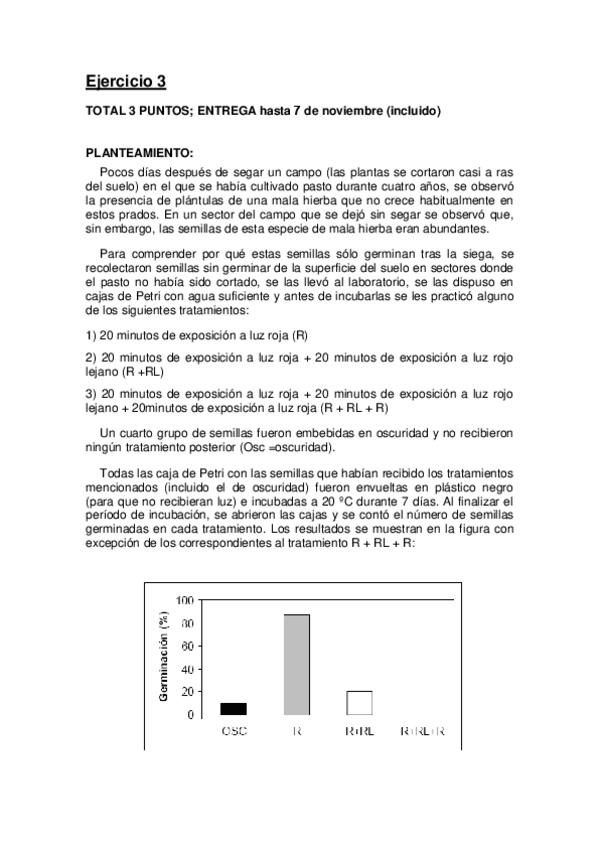 Ejercicio 3

TOTAL 3 PUNTOS; ENTREGA hasta 7 de noviembre (incluido)

PLANTEAMIENTO:

Pocos días después de segar un campo (las plantas se cortaron casi a ras del suelo) en el que se había cultivado pasto durante cuatro años, se observó la presencia de plántulas de una mala hierba que no crece habitualmente en estos prados. En un sector del campo que se dejó sin segar se observó que, sin embargo, las semillas de esta especie de mala hierba eran abundantes.

Para comprender por qué estas semillas sólo germinan tras la siega, se recolectaron semillas sin germinar de la superficie del suelo en sectores donde el pasto no había sido cortado, se las llevó al laboratorio, se las dispuso en cajas de Petri con agua suficiente y antes de incubarlas se les practicó alguno de los siguientes tratamientos:

1) 20 minutos de exposición a luz roja (R)

2) 20 minutos de exposición a luz roja + 20 minutos de exposición a luz rojo lejano (R +RL)

3) 20 minutos de exposición a luz roja + 20 minutos de exposición a luz rojo lejano + 20minutos de exposición a luz roja (R + RL + R)

Un cuarto grupo de semillas fueron embebidas en oscuridad y no recibieron ningún tratamiento posterior (Osc =oscuridad).

Todas las caja de Petri con las semillas que habían recibido los tratamientos mencionados (incluido el de oscuridad) fueron envueltas en plástico negro (para que no recibieran luz) e incubadas a 20 ºC durante 7 días. Al finalizar el período de incubación, se abrieron las cajas y se contó el número de semillas germinadas en cada tratamiento. Los resultados se muestran en la figura con excepción de los correspondientes al tratamiento R + RL + R:

Germinación (%)
100
80
60
40
20
0
OSC R R+RL R+RL+R